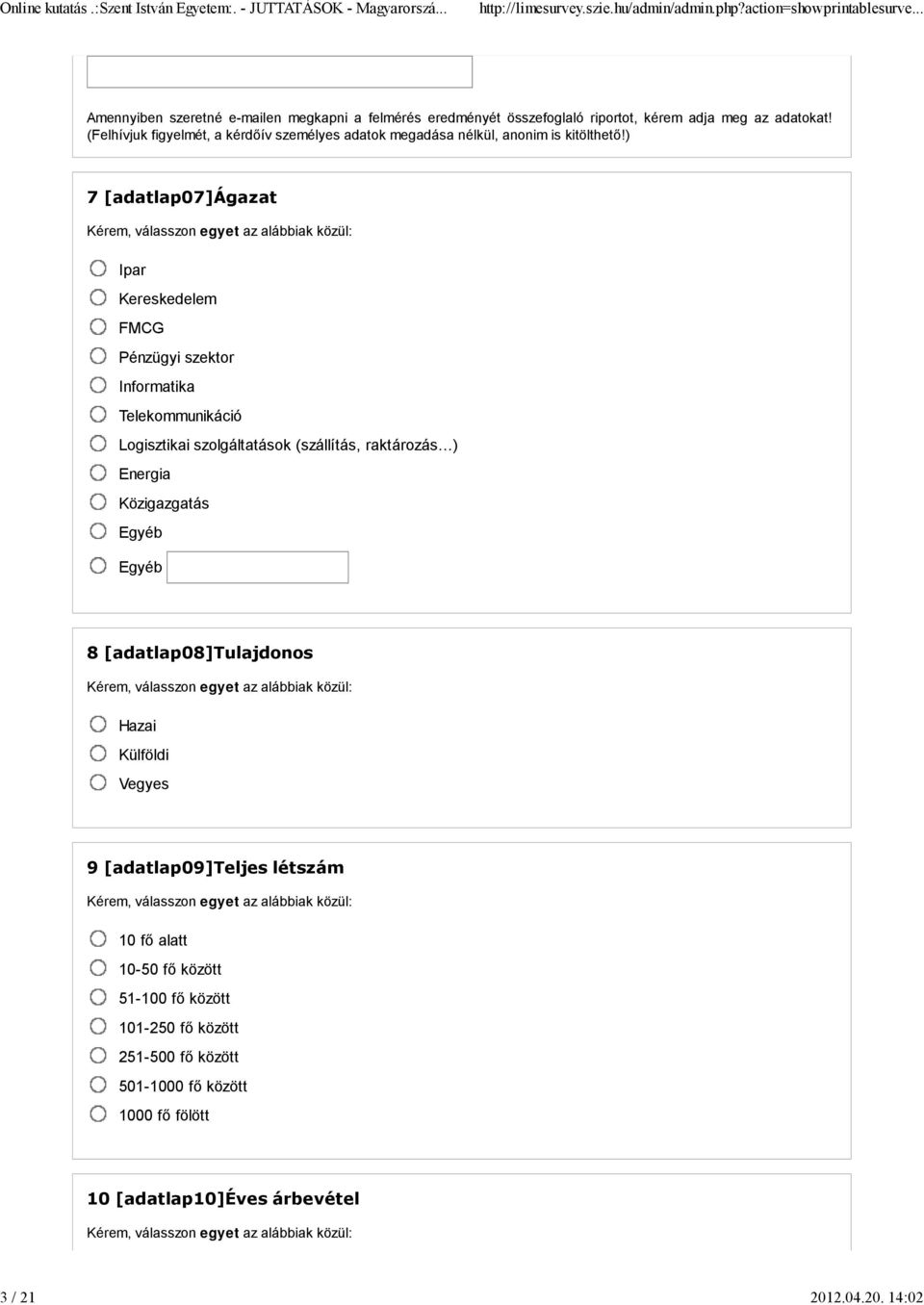 Online kutatás .:Szent István Egyetem:. - JUTTATÁSOK - Magyarorszá... http://limesurvey.szie.hu/admin/admin.php?action=showprintablesurve...

Amennyiben szeretné e-mailen megkapni a felmérés eredményét összefoglaló riportot, kérem adja meg az adatokat! (Felhívjuk figyelmét, a kérdőív személyes adatok megadása nélkül, anonim is kitölthető!)

7 [adatlap07]Ágazat

Kérem, válasszon egyet az alábbiak közül:

Ipar

Kereskedelem

FMCG

Pénzügyi szektor

Informatika

Telekommunikáció

Logisztikai szolgáltatások (szállítás, raktározás…)

Energia

Közigazgatás

Egyéb

Egyéb

8 [adatlap08]Tulajdonos

Kérem, válasszon egyet az alábbiak közül:

Hazai

Külföldi

Vegyes

9 [adatlap09]Teljes létszám

Kérem, válasszon egyet az alábbiak közül:

10 fő alatt

10-50 fő között

51-100 fő között

101-250 fő között

251-500 fő között

501-1000 fő között

1000 fő fölött

10 [adatlap10]Éves árbevétel

Kérem, válasszon egyet az alábbiak közül:

3 / 21 2012.04.20. 14:02